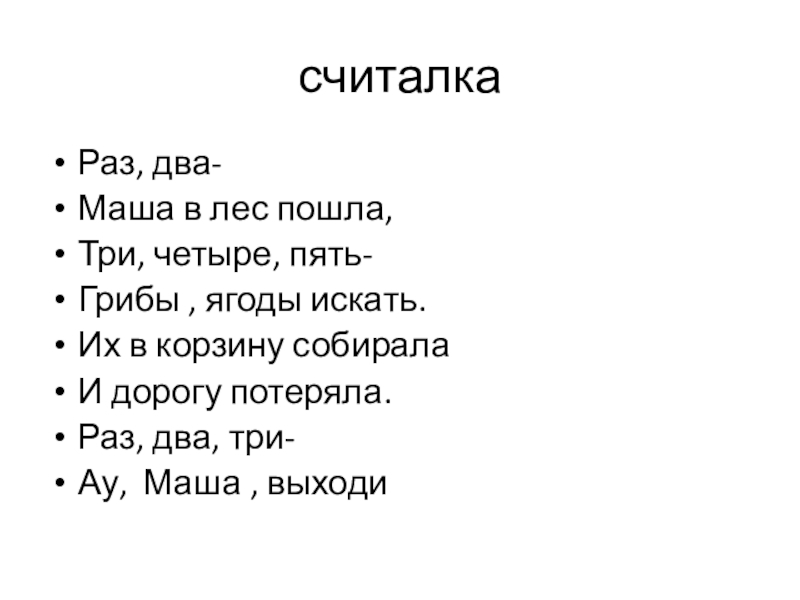 считалка

• Раз, два-
• Маша в лес пошла,
• Три, четыре, пять-
• Грибы , ягоды искать.
• Их в корзину собирала
• И дорогу потеряла.
• Раз, два, три-
• Ау, Маша , выходи